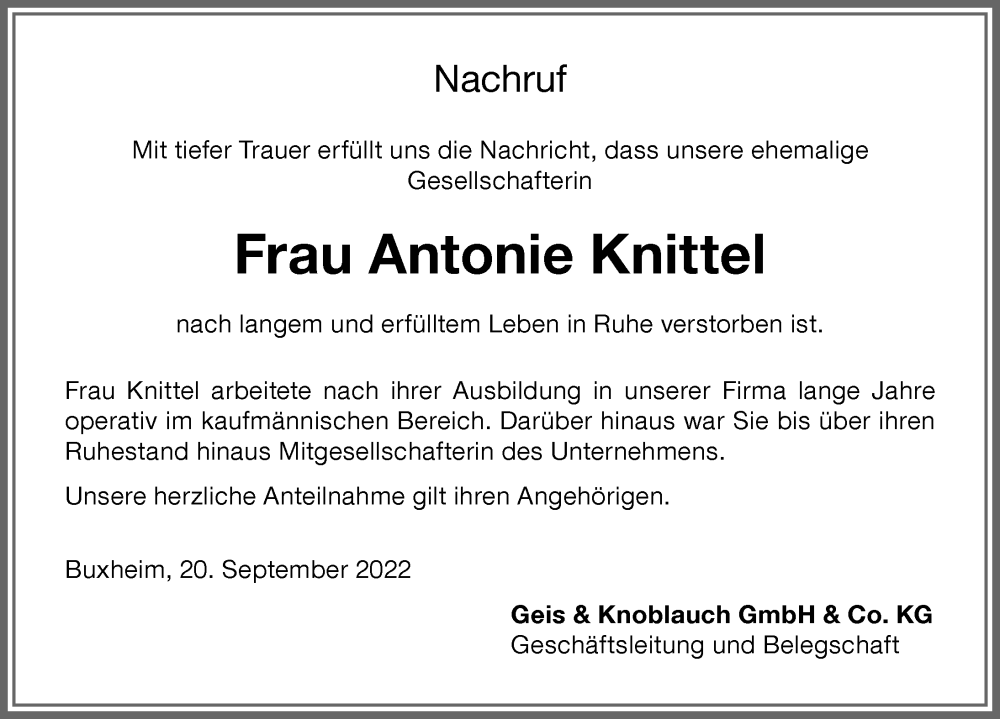 Nachruf

Mit tiefer Trauer erfüllt uns die Nachricht, dass unsere ehemalige Gesellschafterin

Frau Antonie Knittel

nach langem und erfülltem Leben in Ruhe verstorben ist.

Frau Knittel arbeitete nach ihrer Ausbildung in unserer Firma lange Jahre operativ im kaufmännischen Bereich. Darüber hinaus war Sie bis über ihren Ruhestand hinaus Mitgesellschafterin des Unternehmens.

Unsere herzliche Anteilnahme gilt ihren Angehörigen.

Buxheim, 20. September 2022

Geis & Knoblauch GmbH & Co. KG
Geschäftsleitung und Belegschaft